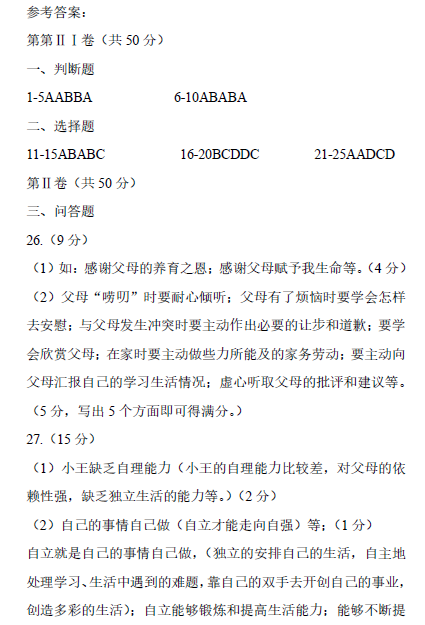 参考答案：

第第ⅡⅠ卷（共50分）

一、判断题

1-5AABBA 6-10ABABA

二、选择题

11-15ABABC 16-20BCDDC 21-25AADCD

第Ⅱ卷（共50分）

三、问答题

26.（9分）

（1）如：感谢父母的养育之恩；感谢父母赋予我生命等。（4分）

（2）父母“唠叨”时要耐心倾听；父母有了烦恼时要学会怎样去安慰；与父母发生冲突时要主动作出必要的让步和道歉；要学会欣赏父母；在家时要主动做些力所能及的家务劳动；要主动向父母汇报自己的学习生活情况；虚心听取父母的批评和建议等。（5分，写出5个方面即可得满分。）

27.（15分）

（1）小王缺乏自理能力（小王的自理能力比较差，对父母的依赖性强，缺乏独立生活的能力等。）（2分）

（2）自己的事情自己做（自立才能走向自强）等；（1分）

自立就是自己的事情自己做，（独立的安排自己的生活，自主地处理学习、生活中遇到的难题，靠自己的双手去开创自己的事业，创造多彩的生活）；自立能够锻炼和提高生活能力；能够不断提